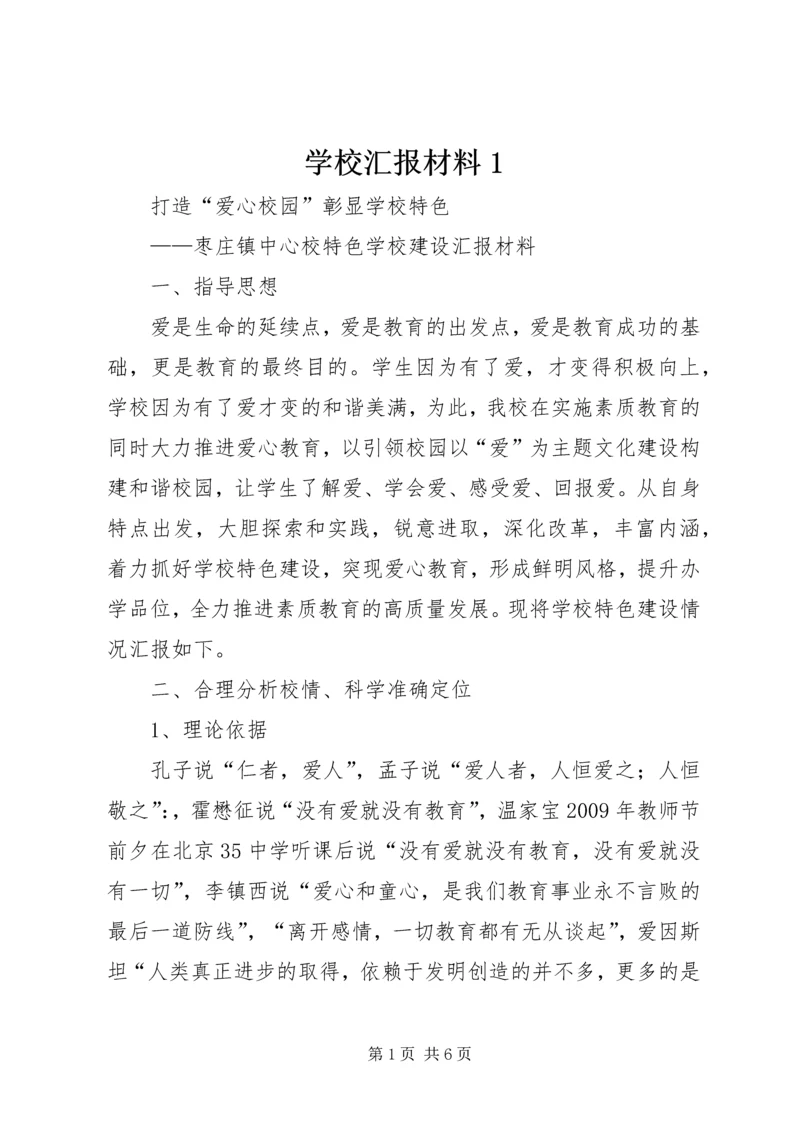 学校汇报材料 1

打造“爱心校园”彰显学校特色

——枣庄镇中心校特色学校建设汇报材料

一、指导思想

爱是生命的延续点，爱是教育的出发点，爱是教育成功的基础，更是教育的最终目的。学生因为有了爱，才变得积极向上，学校因为有了爱才变的和谐美满，为此，我校在实施素质教育的同时大力推进爱心教育，以引领校园以“爱”为主题文化建设构建和谐校园，让学生了解爱、学会爱、感受爱、回报爱。从自身特点出发，大胆探索和实践，锐意进取，深化改革，丰富内涵，着力抓好学校特色建设，突现爱心教育，形成鲜明风格，提升办学品位，全力推进素质教育的高质量发展。现将学校特色建设情况汇报如下。

二、合理分析校情、科学准确定位

1、理论依据

孔子说“仁者，爱人”，孟子说“爱人者，人恒爱之；人恒敬之”:，霍懋征说“没有爱就没有教育”，温家宝 2009 年教师节前夕在北京 35 中学听课后说“没有爱就没有教育，没有爱就没有一切”，李镇西说“爱心和童心，是我们教育事业永不言败的最后一道防线”，“离开感情，一切教育都有无从谈起”，爱因斯坦“人类真正进步的取得，依赖于发明创造的并不多，更多的是

第 1 页 共 6 页